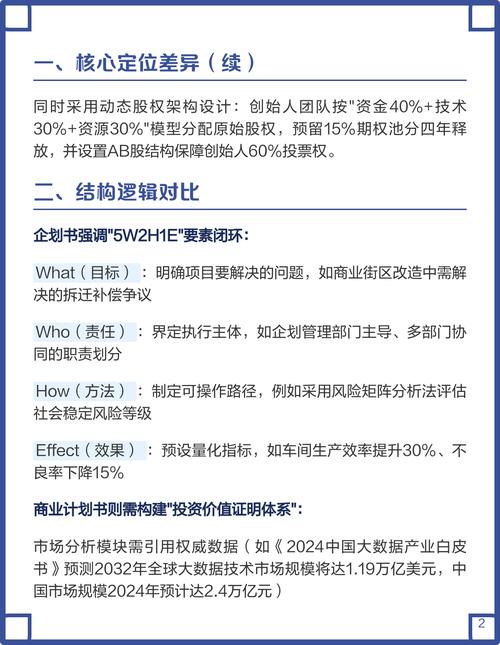 一、核心定位差异（续）

同时采用动态股权架构设计：创始人团队按"资金40%+技术30%+资源30%"模型分配原始股权，预留15%期权池分四年释放，并设置AB股结构保障创始人60%投票权。

二、结构逻辑对比

企划书强调"5W2H1E"要素闭环：

What（目标）：明确项目要解决的问题，如商业街区改造中需解决的拆迁补偿争议

Who（责任）：界定执行主体，如企划管理部门主导、多部门协同的职责划分

How（方法）：制定可操作路径，例如采用风险矩阵分析法评估社会稳定风险等级

Effect（效果）：预设量化指标，如车间生产效率提升30%、不良率下降15%

商业计划书则需构建"投资价值证明体系"：

市场分析模块需引用权威数据（如《2024中国大数据产业白皮书》预测2032年全球大数据技术市场规模将达1.19万亿美元，中国市场规模2024年预计达2.4万亿元）

2